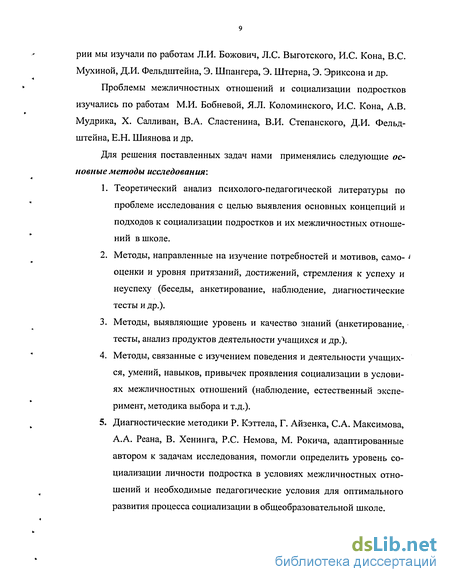 9

рии мы изучали по работам Л.И. Божович, Л.С. Выготского, И.С. Кона, В.С. Мухиной, Д.И. Фельдштейна, Э. Шпангера, Э. Штерна, Э. Эриксона и др.

Проблемы межличностных отношений и социализации подростков изучались по работам М.И. Бобневой, Я.Л. Коломинского, И.С. Кона, А.В. Мудрика, Х. Салливан, В.А. Сластенина, В.И. Степанского, Д.И. Фельдштейна, Е.Н. Шиянова и др.

Для решения поставленных задач нами применялись следующие основные методы исследования:

1. Теоретический анализ психолого-педагогической литературы по проблеме исследования с целью выявления основных концепций и подходов к социализации подростков и их межличностных отношений в школе.

2. Методы, направленные на изучение потребностей и мотивов, самооценки и уровня притязаний, достижений, стремления к успеху и неуспеху (беседы, анкетирование, наблюдение, диагностические тесты и др.).

3. Методы, выявляющие уровень и качество знаний (анкетирование, тесты, анализ продуктов деятельности учащихся и др.).

4. Методы, связанные с изучением поведения и деятельности учащихся, умений, навыков, привычек проявления социализации в условиях межличностных отношений (наблюдение, естественный эксперимент, методика выбора и т.д.).

5. Диагностические методики Р. Кэттела, Г. Айзенка, С.А. Максимова, А.А. Реана, В. Хенинга, Р.С. Немова, М. Рокича, адаптированные автором к задачам исследования, помогли определить уровень социализации личности подростка в условиях межличностных отношений и необходимые педагогические условия для оптимального развития процесса социализации в общеобразовательной школе.

dsLib.net
библиотека диссертаций